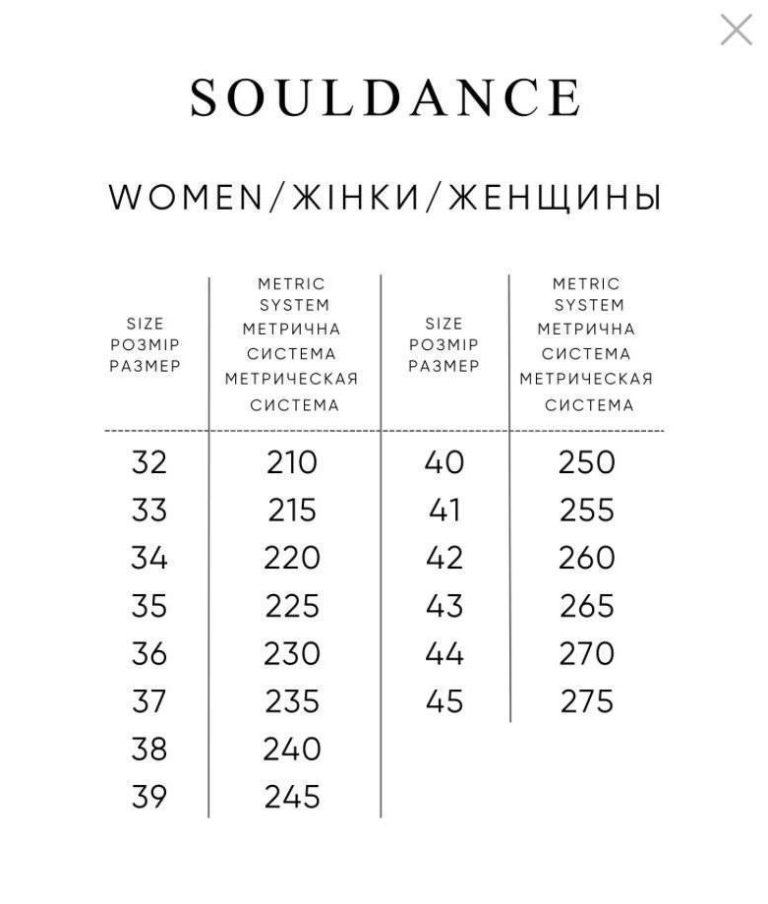 SOULDANCE

WOMEN/ЖІНКИ/ЖЕНЩИНЫ

| SIZE РОЗМІР РАЗМЕР | METRIC SYSTEM МЕТРИЧНА СИСТЕМА МЕТРИЧЕСКАЯ СИСТЕМА | SIZE РОЗМІР РАЗМЕР | METRIC SYSTEM МЕТРИЧНА СИСТЕМА МЕТРИЧЕСКАЯ СИСТЕМА |
|---|---|---|---|
| 32 | 210 | 40 | 250 |
| 33 | 215 | 41 | 255 |
| 34 | 220 | 42 | 260 |
| 35 | 225 | 43 | 265 |
| 36 | 230 | 44 | 270 |
| 37 | 235 | 45 | 275 |
| 38 | 240 | | |
| 39 | 245 | | |